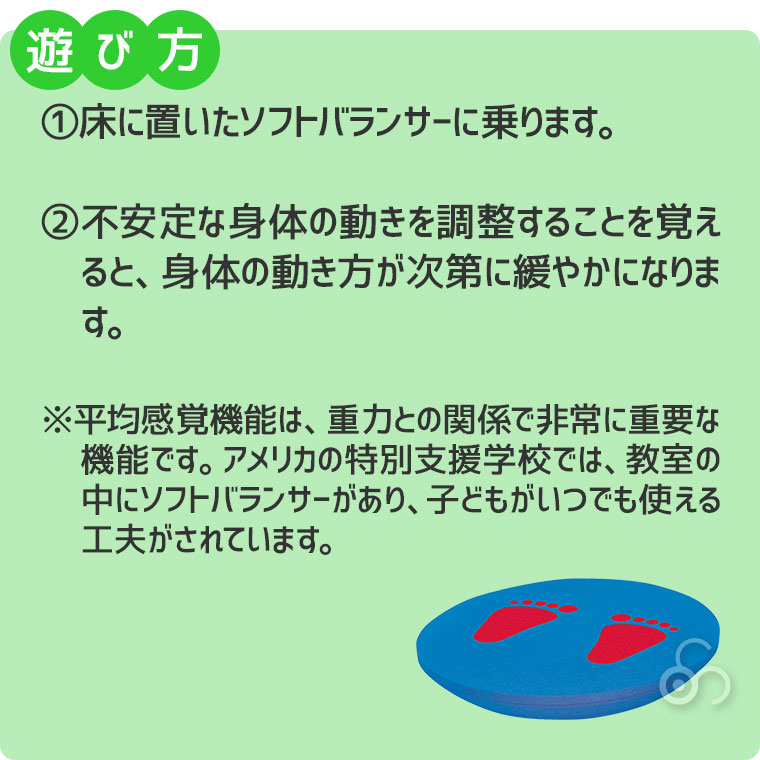 遊び方

①床に置いたソフトバランサーに乗ります。

②不安定な身体の動きを調整することを覚えると、身体の動き方が次第に緩やかになります。

※平均感覚機能は、重力との関係で非常に重要な機能です。アメリカの特別支援学校では、教室の中にソフトバランサーがあり、子どもがいつでも使える工夫がされています。